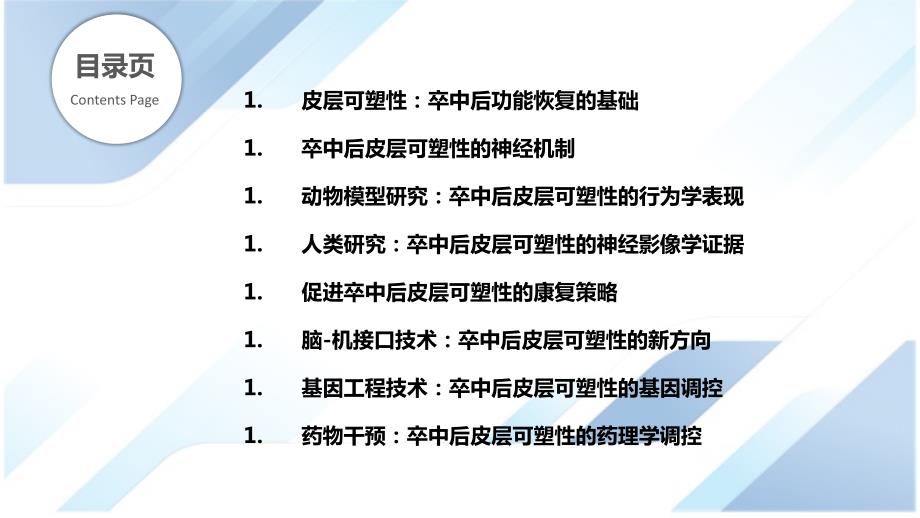 目录页
Contents Page

1. 皮层可塑性：卒中后功能恢复的基础

1. 卒中后皮层可塑性的神经机制

1. 动物模型研究：卒中后皮层可塑性的行为学表现

1. 人类研究：卒中后皮层可塑性的神经影像学证据

1. 促进卒中后皮层可塑性的康复策略

1. 脑-机接口技术：卒中后皮层可塑性的新方向

1. 基因工程技术：卒中后皮层可塑性的基因调控

1. 药物干预：卒中后皮层可塑性的药理学调控